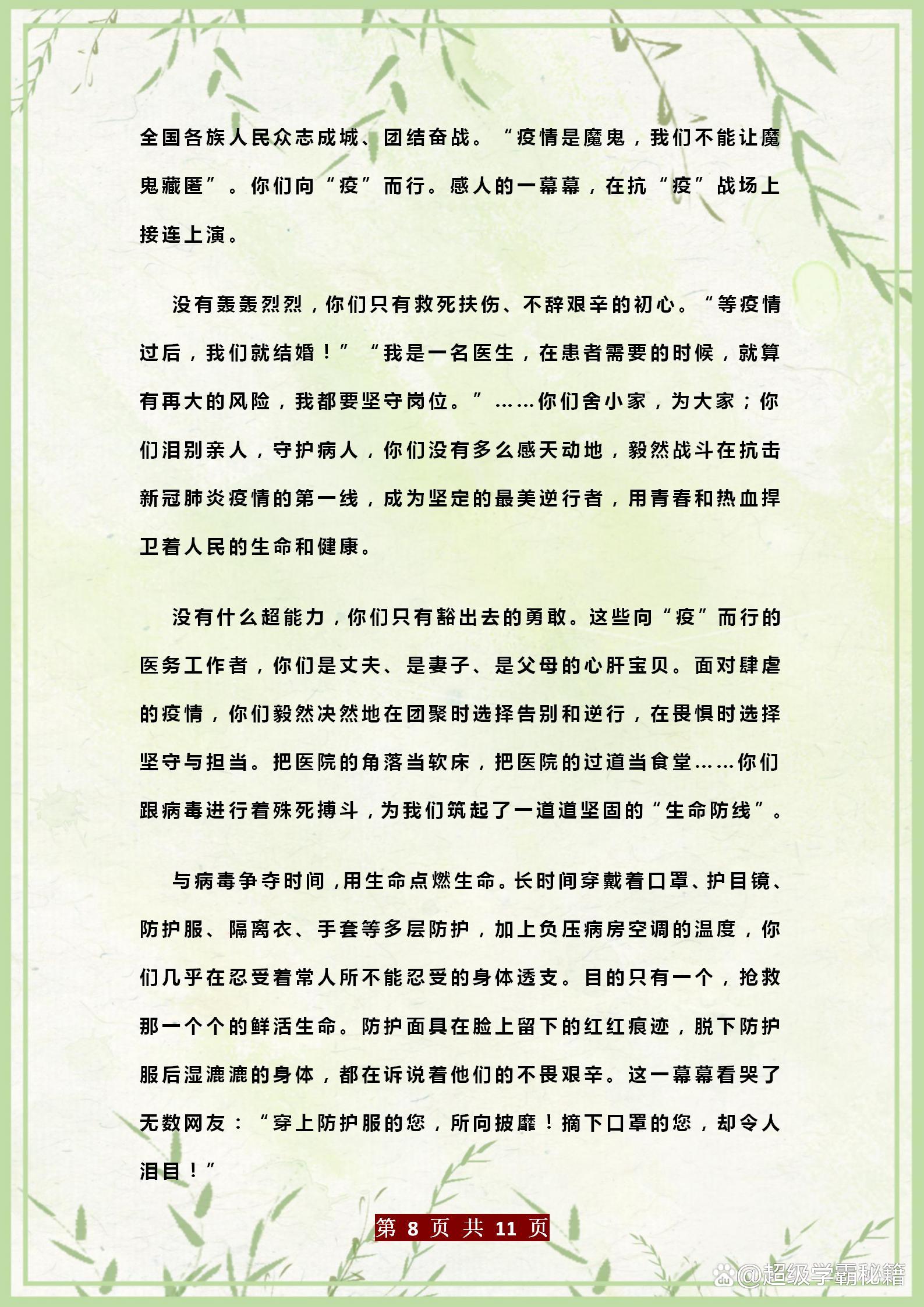 全国各族人民众志成城、团结奋战。“疫情是魔鬼，我们不能让魔鬼藏匿”。你们向“疫”而行。感人的一幕幕，在抗“疫”战场上接连上演。

没有轰轰烈烈，你们只有救死扶伤、不辞艰辛的初心。“等疫情过后，我们就结婚！”“我是一名医生，在患者需要的时候，就算有再大的风险，我都要坚守岗位。”……你们舍小家，为大家；你们泪别亲人，守护病人，你们没有多么感天动地，毅然战斗在抗击新冠肺炎疫情的第一线，成为坚定的最美逆行者，用青春和热血捍卫着人民的生命和健康。

没有什么超能力，你们只有豁出去的勇敢。这些向“疫”而行的医务工作者，你们是丈夫、是妻子、是父母的心肝宝贝。面对肆虐的疫情，你们毅然决然地在团聚时选择告别和逆行，在畏惧时选择坚守与担当。把医院的角落当软床，把医院的过道当食堂……你们跟病毒进行着殊死搏斗，为我们筑起了一道道坚固的“生命防线”。

与病毒争夺时间，用生命点燃生命。长时间穿戴着口罩、护目镜、防护服、隔离衣、手套等多层防护，加上负压病房空调的温度，你们几乎在忍受着常人所不能忍受的身体透支。目的只有一个，抢救那一个个的鲜活生命。防护面具在脸上留下的红红痕迹，脱下防护服后湿漉漉的身体，都在诉说着他们的不畏艰辛。这一幕幕看哭了无数网友：“穿上防护服的您，所向披靡！摘下口罩的您，却令人泪目！”

第 8 页 共 11 页

@超级学霸秘籍